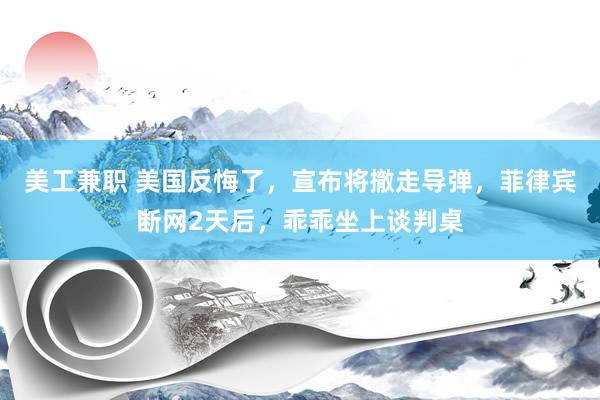 美工兼职 美国反悔了，宣布将撤走导弹，菲律宾断网2天后，乖乖坐上谈判桌